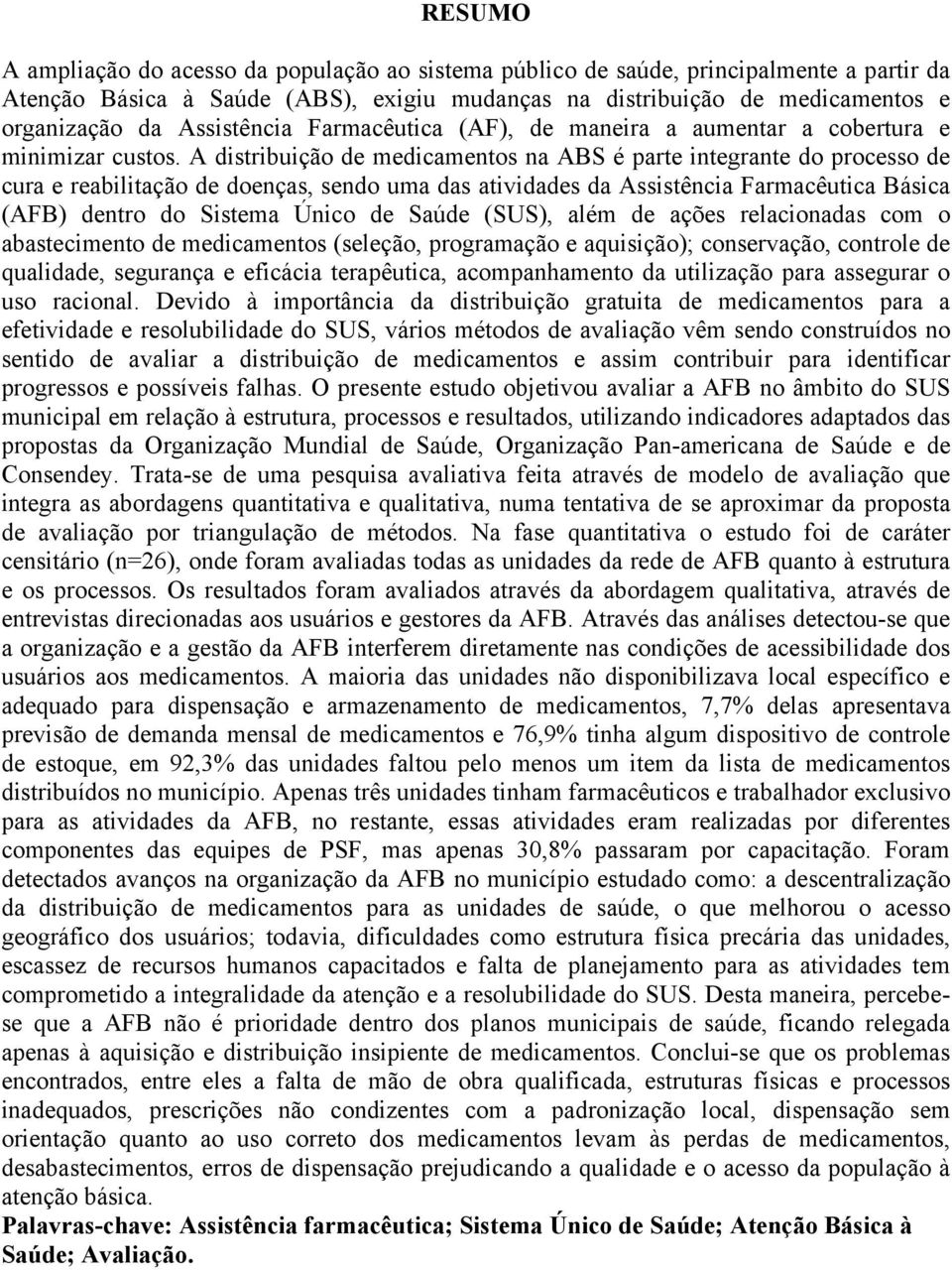 RESUMO

A ampliação do acesso da população ao sistema público de saúde, principalmente a partir da Atenção Básica à Saúde (ABS), exigiu mudanças na distribuição de medicamentos e organização da Assistência Farmacêutica (AF), de maneira a aumentar a cobertura e minimizar custos. A distribuição de medicamentos na ABS é parte integrante do processo de cura e reabilitação de doenças, sendo uma das atividades da Assistência Farmacêutica Básica (AFB) dentro do Sistema Único de Saúde (SUS), além de ações relacionadas com o abastecimento de medicamentos (seleção, programação e aquisição); conservação, controle de qualidade, segurança e eficácia terapêutica, acompanhamento da utilização para assegurar o uso racional. Devido à importância da distribuição gratuita de medicamentos para a efetividade e resolubilidade do SUS, vários métodos de avaliação vêm sendo construídos no sentido de avaliar a distribuição de medicamentos e assim contribuir para identificar progressos e possíveis falhas. O presente estudo objetivou avaliar a AFB no âmbito do SUS municipal em relação à estrutura, processos e resultados, utilizando indicadores adaptados das propostas da Organização Mundial de Saúde, Organização Pan-americana de Saúde e de Consendey. Trata-se de uma pesquisa avaliativa feita através de modelo de avaliação que integra as abordagens quantitativa e qualitativa, numa tentativa de se aproximar da proposta de avaliação por triangulação de métodos. Na fase quantitativa o estudo foi de caráter censitário (n=26), onde foram avaliadas todas as unidades da rede de AFB quanto à estrutura e os processos. Os resultados foram avaliados através da abordagem qualitativa, através de entrevistas direcionadas aos usuários e gestores da AFB. Através das análises detectou-se que a organização e a gestão da AFB interferem diretamente nas condições de acessibilidade dos usuários aos medicamentos. A maioria das unidades não disponibilizava local específico e adequado para dispensação e armazenamento de medicamentos, 7,7% delas apresentava previsão de demanda mensal de medicamentos e 76,9% tinha algum dispositivo de controle de estoque, em 92,3% das unidades faltou pelo menos um item da lista de medicamentos distribuídos no município. Apenas três unidades tinham farmacêuticos e trabalhador exclusivo para as atividades da AFB, no restante, essas atividades eram realizadas por diferentes componentes das equipes de PSF, mas apenas 30,8% passaram por capacitação. Foram detectados avanços na organização da AFB no município estudado como: a descentralização da distribuição de medicamentos para as unidades de saúde, o que melhorou o acesso geográfico dos usuários; todavia, dificuldades como estrutura física precária das unidades, escassez de recursos humanos capacitados e falta de planejamento para as atividades tem comprometido a integralidade da atenção e a resolubilidade do SUS. Desta maneira, percebe-se que a AFB não é prioridade dentro dos planos municipais de saúde, ficando relegada apenas à aquisição e distribuição insipiente de medicamentos. Conclui-se que os problemas encontrados, entre eles a falta de mão de obra qualificada, estruturas físicas e processos inadequados, prescrições não condizentes com a padronização local, dispensação sem orientação quanto ao uso correto dos medicamentos levam às perdas de medicamentos, desabastecimentos, erros de dispensação prejudicando a qualidade e o acesso da população à atenção básica.
Palavras-chave: Assistência farmacêutica; Sistema Único de Saúde; Atenção Básica à Saúde; Avaliação.